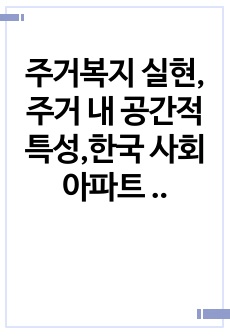 주거복지 실현, 주거 내 공간적 특성,한국 사회 아파트 ..